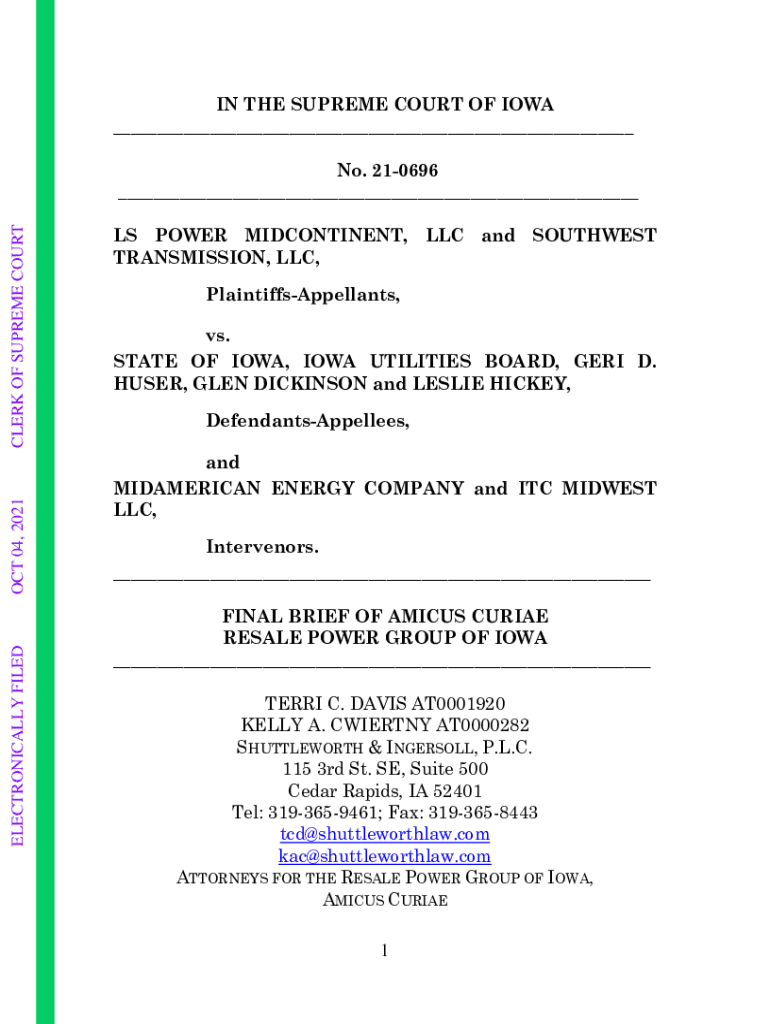 ELECTRONICALLY FILED OCT 04, 2021 CLERK OF SUPREME COURT

IN THE SUPREME COURT OF IOWA

No. 21-0696

LS POWER MIDCONTINENT, LLC and SOUTHWEST TRANSMISSION, LLC,

Plaintiffs-Appellants,

vs.

STATE OF IOWA, IOWA UTILITIES BOARD, GERI D. HUSER, GLEN DICKINSON and LESLIE HICKEY,

Defendants-Appellees,

and

MIDAMERICAN ENERGY COMPANY and ITC MIDWEST LLC,

Intervenors.

FINAL BRIEF OF AMICUS CURIAE
RESALE POWER GROUP OF IOWA

TERRI C. DAVIS AT0001920
KELLY A. CWIERTNY AT0000282
SHUTTLEWORTH & INGERSOLL, P.L.C.
115 3rd St. SE, Suite 500
Cedar Rapids, IA 52401
Tel: 319-365-9461; Fax: 319-365-8443
tcd@shuttleworthlaw.com
kac@shuttleworthlaw.com
ATTORNEYS FOR THE RESALE POWER GROUP OF IOWA,
AMICUS CURIAE

1